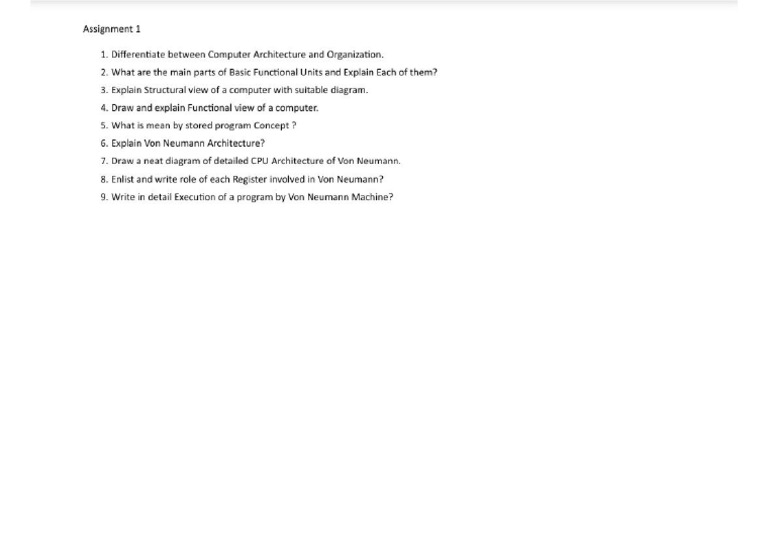 Assignment 1

1. Differentiate between Computer Architecture and Organization.
2. What are the main parts of Basic Functional Units and Explain Each of them?
3. Explain Structural view of a computer with suitable diagram.
4. Draw and explain Functional view of a computer.
5. What is mean by stored program Concept ?
6. Explain Von Neumann Architecture?
7. Draw a neat diagram of detailed CPU Architecture of Von Neumann.
8. Enlist and write role of each Register involved in Von Neumann?
9. Write in detail Execution of a program by Von Neumann Machine?